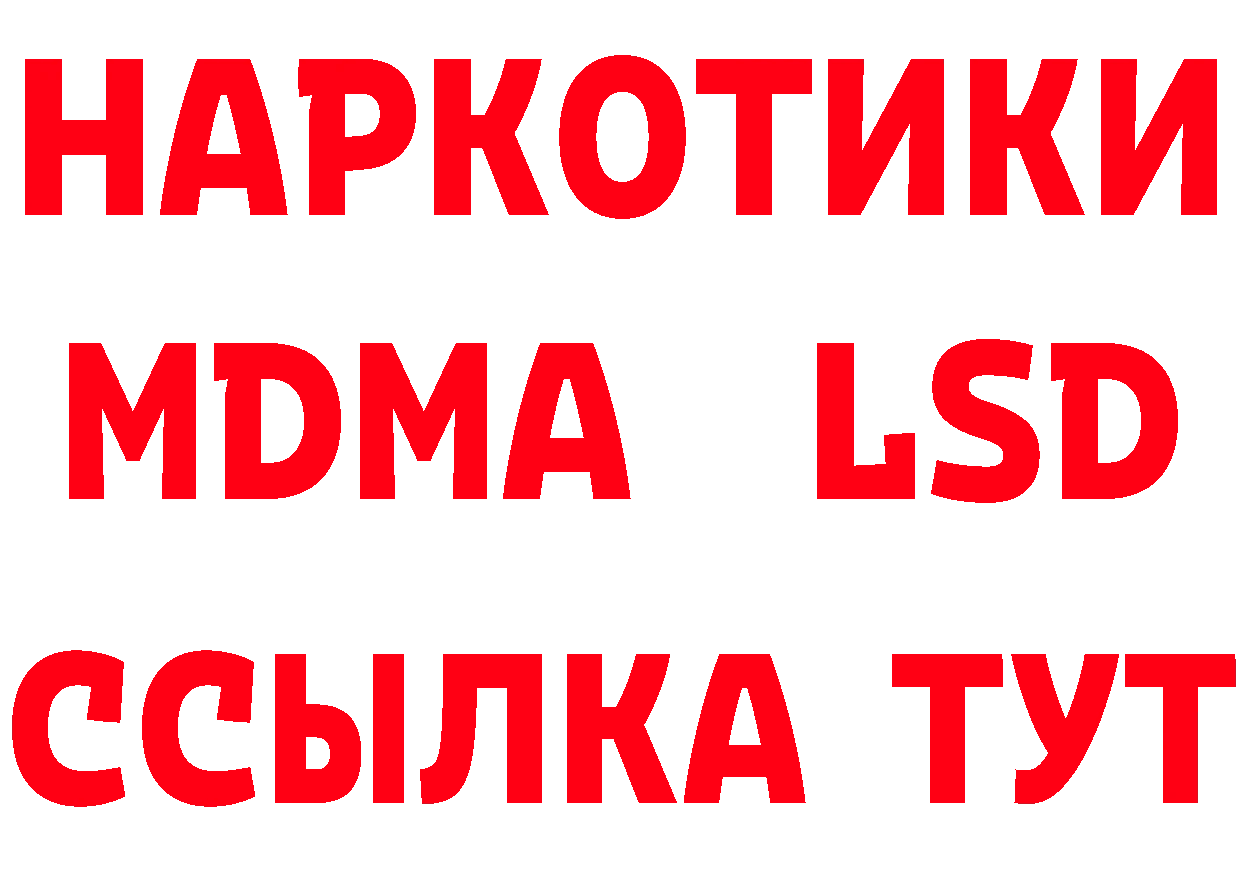 НАРКОТИКИ
MDMA LSD
ССЫЛКА ТУТ